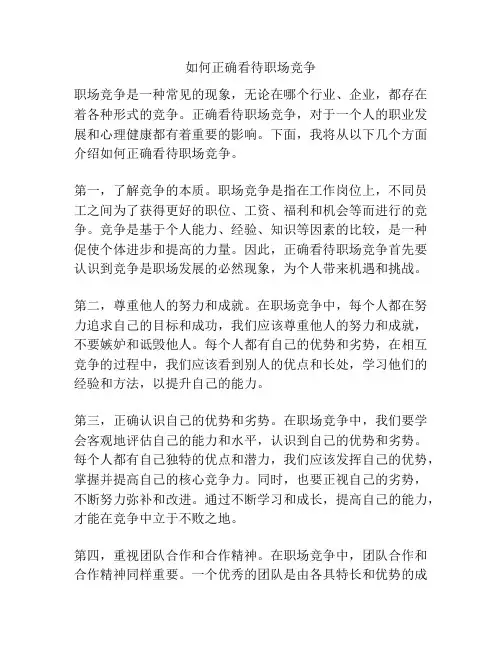 如何正确看待职场竞争

职场竞争是一种常见的现象，无论在哪个行业、企业，都存在着各种形式的竞争。正确看待职场竞争，对于一个人的职业发展和心理健康都有着重要的影响。下面，我将从以下几个方面介绍如何正确看待职场竞争。

第一，了解竞争的本质。职场竞争是指在工作岗位上，不同员工之间为了获得更好的职位、工资、福利和机会等而进行的竞争。竞争是基于个人能力、经验、知识等因素的比较，是一种促使个体进步和提高的力量。因此，正确看待职场竞争首先要认识到竞争是职场发展的必然现象，为个人带来机遇和挑战。

第二，尊重他人的努力和成就。在职场竞争中，每个人都在努力追求自己的目标和成功，我们应该尊重他人的努力和成就，不要嫉妒和诋毁他人。每个人都有自己的优势和劣势，在相互竞争的过程中，我们应该看到别人的优点和长处，学习他们的经验和方法，以提升自己的能力。

第三，正确认识自己的优势和劣势。在职场竞争中，我们要学会客观地评估自己的能力和水平，认识到自己的优势和劣势。每个人都有自己独特的优点和潜力，我们应该发挥自己的优势，掌握并提高自己的核心竞争力。同时，也要正视自己的劣势，不断努力弥补和改进。通过不断学习和成长，提高自己的能力，才能在竞争中立于不败之地。

第四，重视团队合作和合作精神。在职场竞争中，团队合作和合作精神同样重要。一个优秀的团队是由各具特长和优势的成